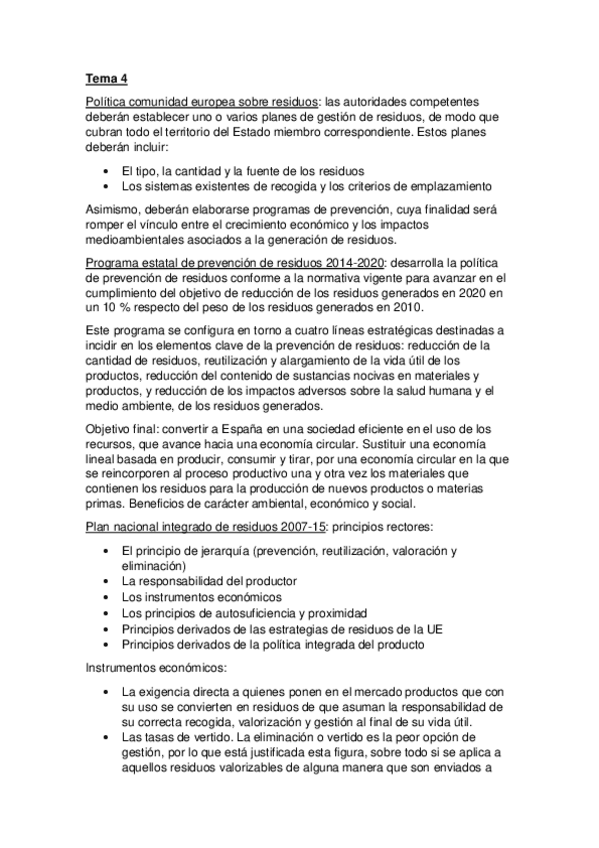 Tema 4

Política comunidad europea sobre residuos: las autoridades competentes deberán establecer uno o varios planes de gestión de residuos, de modo que cubran todo el territorio del Estado miembro correspondiente. Estos planes deberán incluir:

• El tipo, la cantidad y la fuente de los residuos
• Los sistemas existentes de recogida y los criterios de emplazamiento

Asimismo, deberán elaborarse programas de prevención, cuya finalidad será romper el vínculo entre el crecimiento económico y los impactos medioambientales asociados a la generación de residuos.

Programa estatal de prevención de residuos 2014-2020: desarrolla la política de prevención de residuos conforme a la normativa vigente para avanzar en el cumplimiento del objetivo de reducción de los residuos generados en 2020 en un 10 % respecto del peso de los residuos generados en 2010.

Este programa se configura en torno a cuatro líneas estratégicas destinadas a incidir en los elementos clave de la prevención de residuos: reducción de la cantidad de residuos, reutilización y alargamiento de la vida útil de los productos, reducción del contenido de sustancias nocivas en materiales y productos, y reducción de los impactos adversos sobre la salud humana y el medio ambiente, de los residuos generados.

Objetivo final: convertir a España en una sociedad eficiente en el uso de los recursos, que avance hacia una economía circular. Sustituir una economía lineal basada en producir, consumir y tirar, por una economía circular en la que se reincorporen al proceso productivo una y otra vez los materiales que contienen los residuos para la producción de nuevos productos o materias primas. Beneficios de carácter ambiental, económico y social.

Plan nacional integrado de residuos 2007-15: principios rectores:

• El principio de jerarquía (prevención, reutilización, valoración y eliminación)
• La responsabilidad del productor
• Los instrumentos económicos
• Los principios de autosuficiencia y proximidad
• Principios derivados de las estrategias de residuos de la UE
• Principios derivados de la política integrada del producto

Instrumentos económicos:

• La exigencia directa a quienes ponen en el mercado productos que con su uso se convierten en residuos de que asuman la responsabilidad de su correcta recogida, valorización y gestión al final de su vida útil.
• Las tasas de vertido. La eliminación o vertido es la peor opción de gestión, por lo que está justificada esta figura, sobre todo si se aplica a aquellos residuos valorizables de alguna manera que son enviados a